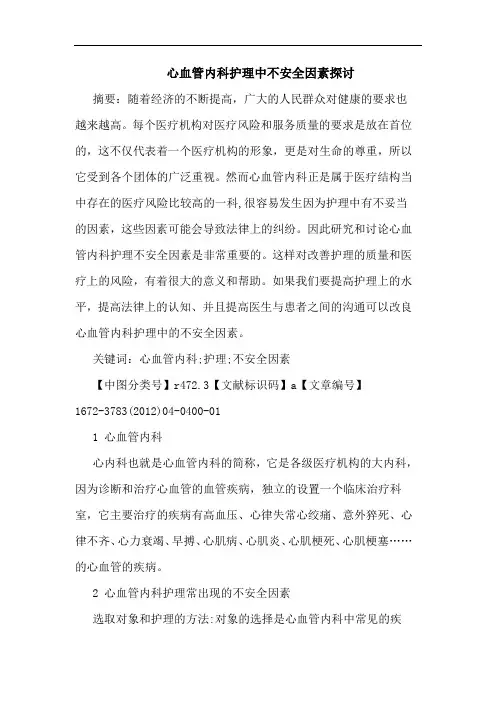 心血管内科护理中不安全因素探讨

摘要：随着经济的不断提高，广大的人民群众对健康的要求也越来越高。每个医疗机构对医疗风险和服务质量的要求是放在首位的，这不仅代表着一个医疗机构的形象，更是对生命的尊重，所以它受到各个团体的广泛重视。然而心血管内科正是属于医疗结构当中存在的医疗风险比较高的一科,很容易发生因为护理中有不妥当的因素，这些因素可能会导致法律上的纠纷。因此研究和讨论心血管内科护理不安全因素是非常重要的。这样对改善护理的质量和医疗上的风险，有着很大的意义和帮助。如果我们要提高护理上的水平，提高法律上的认知、并且提高医生与患者之间的沟通可以改良心血管内科护理中的不安全因素。

关键词：心血管内科;护理;不安全因素

【中图分类号】r472.3【文献标识码】a【文章编号】1672-3783(2012)04-0400-01

1 心血管内科

心内科也就是心血管内科的简称，它是各级医疗机构的大内科，因为诊断和治疗心血管的血管疾病，独立的设置一个临床治疗科室，它主要治疗的疾病有高血压、心律失常心绞痛、意外猝死、心律不齐、心力衰竭、早搏、心肌病、心肌炎、心肌梗死、心肌梗塞……的心血管的疾病。

2 心血管内科护理常出现的不安全因素

选取对象和护理的方法:对象的选择是心血管内科中常见的疾